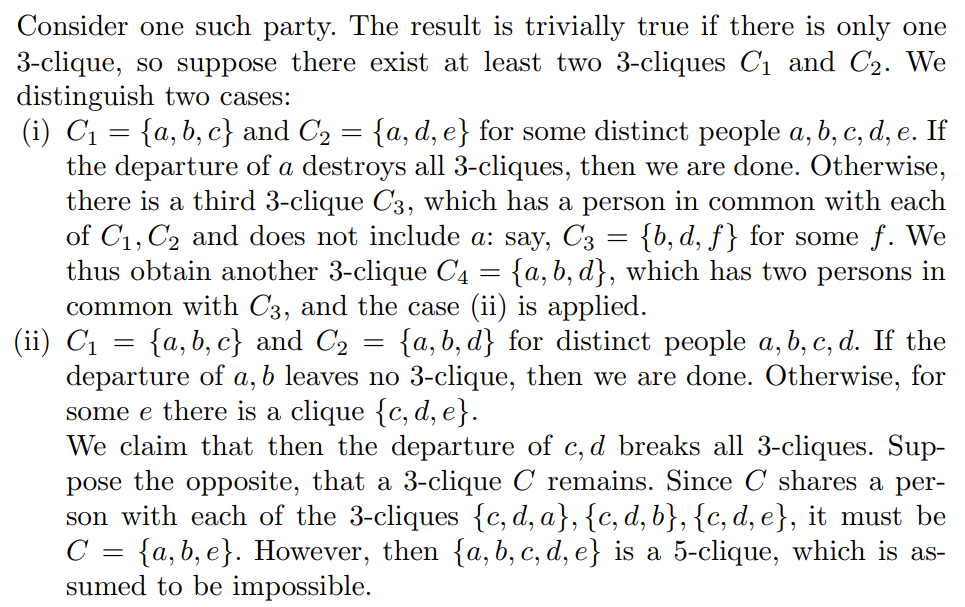 Consider one such party. The result is trivially true if there is only one 3-clique, so suppose there exist at least two 3-cliques $C_1$ and $C_2$. We distinguish two cases:

(i) $C_1 = \{a, b, c\}$ and $C_2 = \{a, d, e\}$ for some distinct people $a, b, c, d, e$. If the departure of $a$ destroys all 3-cliques, then we are done. Otherwise, there is a third 3-clique $C_3$, which has a person in common with each of $C_1, C_2$ and does not include $a$: say, $C_3 = \{b, d, f\}$ for some $f$. We thus obtain another 3-clique $C_4 = \{a, b, d\}$, which has two persons in common with $C_3$, and the case (ii) is applied.

(ii) $C_1 = \{a, b, c\}$ and $C_2 = \{a, b, d\}$ for distinct people $a, b, c, d$. If the departure of $a, b$ leaves no 3-clique, then we are done. Otherwise, for some $e$ there is a clique $\{c, d, e\}$.

We claim that then the departure of $c, d$ breaks all 3-cliques. Suppose the opposite, that a 3-clique $C$ remains. Since $C$ shares a person with each of the 3-cliques $\{c, d, a\}, \{c, d, b\}, \{c, d, e\}$, it must be $C = \{a, b, e\}$. However, then $\{a, b, c, d, e\}$ is a 5-clique, which is assumed to be impossible.